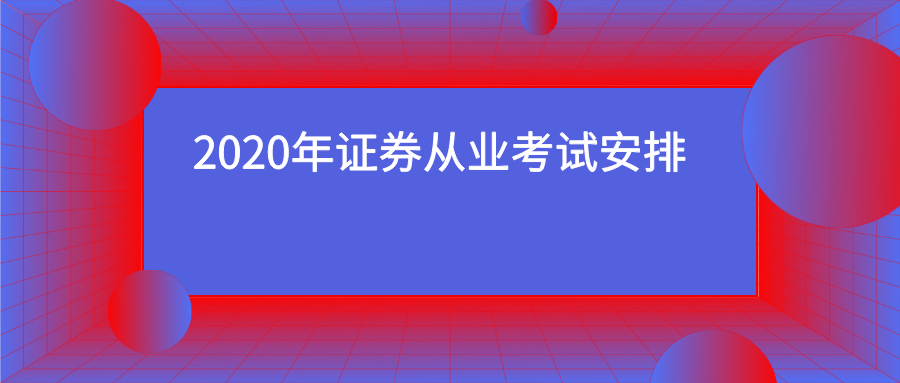 2020年证券从业考试安排